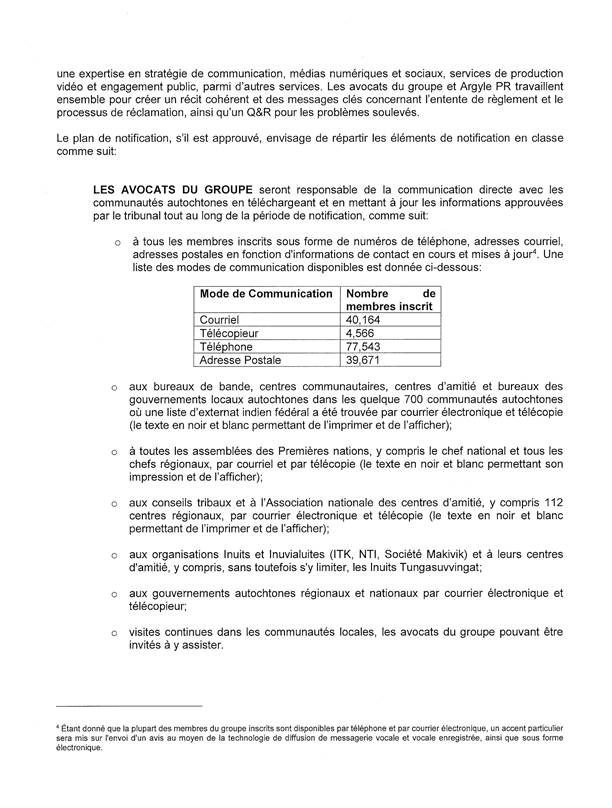 une expertise en stratégie de communication, médias numériques et sociaux, services de production vidéo et engagement public, parmi d'autres services. Les avocats du groupe et Argyle PR travaillent ensemble pour créer un récit cohérent et des messages clés concernant l'entente de règlement et le processus de réclamation, ainsi qu'un Q&R pour les problèmes soulevés.

Le plan de notification, s'il est approuvé, envisage de répartir les éléments de notification en classe comme suit:

**LES AVOCATS DU GROUPE** seront responsable de la communication directe avec les communautés autochtones en téléchargeant et en mettant à jour les informations approuvées par le tribunal tout au long de la période de notification, comme suit:

o à tous les membres inscrits sous forme de numéros de téléphone, adresses courriel, adresses postales en fonction d'informations de contact en cours et mises à jour$^4$. Une liste des modes de communication disponibles est donnée ci-dessous:

| Mode de Communication | Nombre de membres inscrit |
|---|---|
| Courriel | 40,164 |
| Télécopieur | 4,566 |
| Téléphone | 77,543 |
| Adresse Postale | 39,671 |

o aux bureaux de bande, centres communautaires, centres d'amitié et bureaux des gouvernements locaux autochtones dans les quelque 700 communautés autochtones où une liste d'externat indien fédéral a été trouvée par courrier électronique et télécopie (le texte en noir et blanc permettant de l'imprimer et de l'afficher);

o à toutes les assemblées des Premières nations, y compris le chef national et tous les chefs régionaux, par courriel et par télécopie (le texte en noir et blanc permettant son impression et de l'afficher);

o aux conseils tribaux et à l'Association nationale des centres d'amitié, y compris 112 centres régionaux, par courrier électronique et télécopie (le texte en noir et blanc permettant de l'imprimer et de l'afficher);

o aux organisations Inuits et Inuvialuites (ITK, NTI, Société Makivik) et à leurs centres d'amitié, y compris, sans toutefois s'y limiter, les Inuits Tungasuvvingat;

o aux gouvernements autochtones régionaux et nationaux par courrier électronique et télécopieur;

o visites continues dans les communautés locales, les avocats du groupe pouvant être invités à y assister.

$^4$ Étant donné que la plupart des membres du groupe inscrits sont disponibles par téléphone et par courrier électronique, un accent particulier sera mis sur l'envoi d'un avis au moyen de la technologie de diffusion de messagerie vocale et vocale enregistrée, ainsi que sous forme électronique.